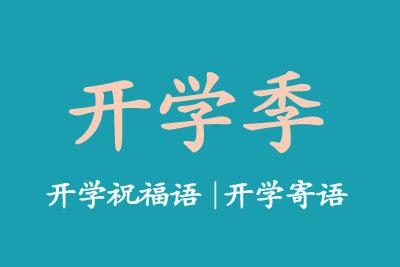 开学季

开学祝福语 | 开学寄语